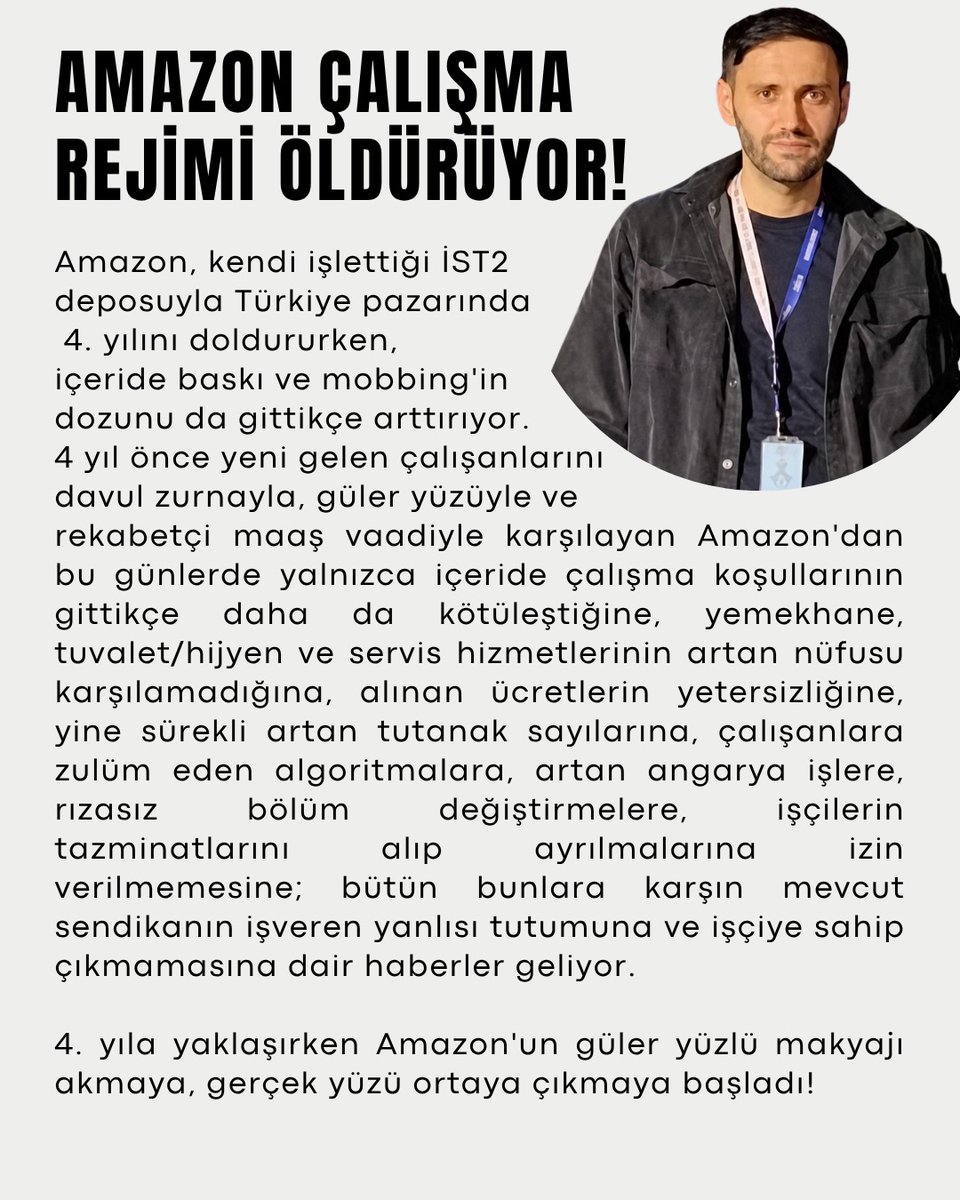 AMAZON ÇALIŞMA REJİMİ ÖLDÜRÜYOR!

Amazon, kendi işlettiği İST2 deposuyla Türkiye pazarında 4. yılını doldururken, içeride baskı ve mobbing'in dozunu da gittikçe arttırıyor. 4 yıl önce yeni gelen çalışanlarını davul zurnayla, güler yüzüyle ve rekabetçi maaş vaadiyle karşılayan Amazon'dan bu günlerde yalnızca içeride çalışma koşullarının gittikçe daha da kötüleştiğine, yemekhane, tuvalet/hijyen ve servis hizmetlerinin artan nüfusu karşılamadığına, alınan ücretlerin yetersizliğine, yine sürekli artan tutanak sayılarına, çalışanlara zulüm eden algoritmalara, artan angarya işlere, rızasız bölüm değiştirmelere, işçilerin tazminatlarını alıp ayrılmalarına izin verilmemesine; bütün bunlara karşın mevcut sendikanın işveren yanlısı tutumuna ve işçiye sahip çıkmamasına dair haberler geliyor.

4. yıla yaklaşırken Amazon'un güler yüzlü makyajı akmaya, gerçek yüzü ortaya çıkmaya başladı!